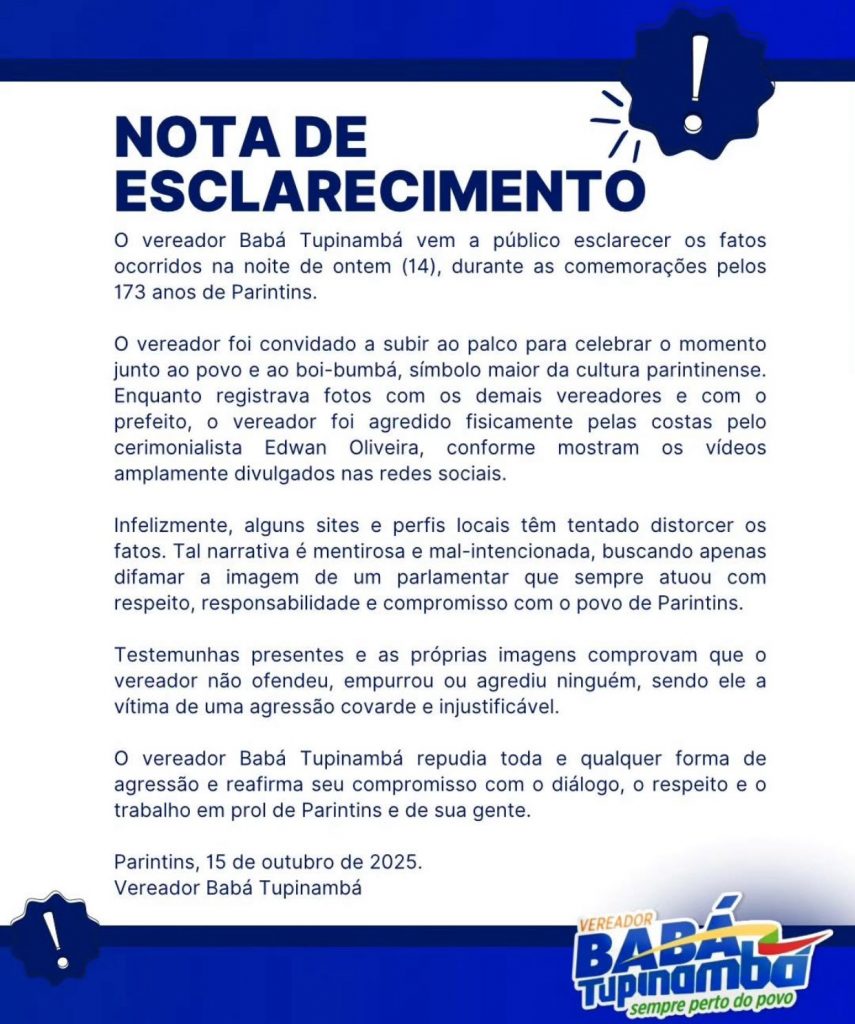 !

NOTA DE ESCLARECIMENTO

O vereador Babá Tupinambá vem a público esclarecer os fatos ocorridos na noite de ontem (14), durante as comemorações pelos 173 anos de Parintins.

O vereador foi convidado a subir ao palco para celebrar o momento junto ao povo e ao boi-bumbá, símbolo maior da cultura parintinense. Enquanto registrava fotos com os demais vereadores e com o prefeito, o vereador foi agredido fisicamente pelas costas pelo cerimonialista Edwan Oliveira, conforme mostram os vídeos amplamente divulgados nas redes sociais.

Infelizmente, alguns sites e perfis locais têm tentado distorcer os fatos. Tal narrativa é mentirosa e mal-intencionada, buscando apenas difamar a imagem de um parlamentar que sempre atuou com respeito, responsabilidade e compromisso com o povo de Parintins.

Testemunhas presentes e as próprias imagens comprovam que o vereador não ofendeu, empurrou ou agrediu ninguém, sendo ele a vítima de uma agressão covarde e injustificável.

O vereador Babá Tupinambá repudia toda e qualquer forma de agressão e reafirma seu compromisso com o diálogo, o respeito e o trabalho em prol de Parintins e de sua gente.

Parintins, 15 de outubro de 2025.
Vereador Babá Tupinambá

!

VEREADOR
BABÁ
Tupinambá
sempre perto do povo